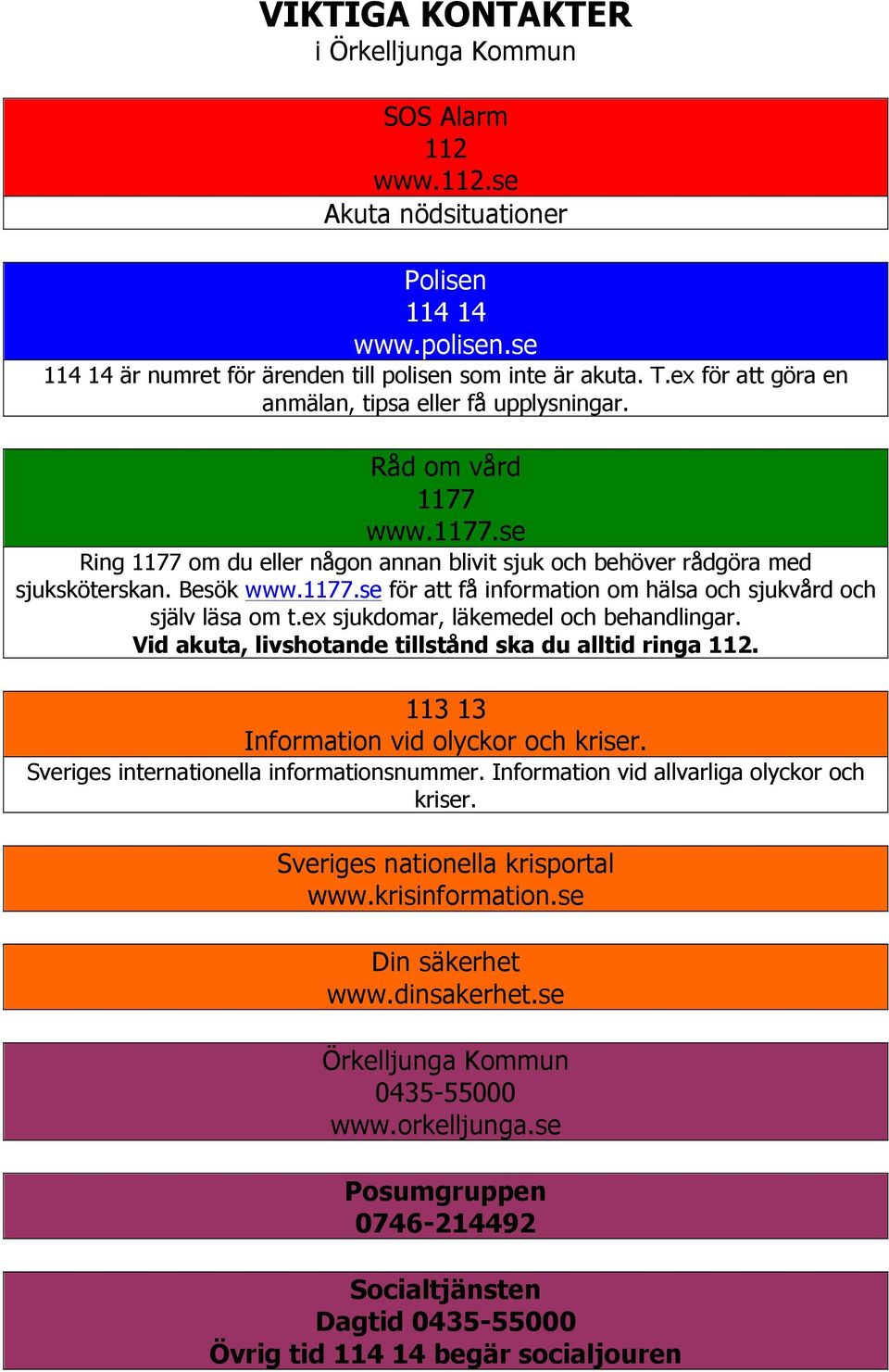 VIKTIGA KONTAKTER
i Örkelljunga Kommun

SOS Alarm
112
www.112.se
Akuta nödsituationer

Polisen
114 14
www.polisen.se
114 14 är numret för ärenden till polisen som inte är akuta. T.ex för att göra en anmälan, tipsa eller få upplysningar.

Råd om vård
1177
www.1177.se
Ring 1177 om du eller någon annan blivit sjuk och behöver rådgöra med sjuksköterskan. Besök www.1177.se för att få information om hälsa och sjukvård och själv läsa om t.ex sjukdomar, läkemedel och behandlingar.
Vid akuta, livshotande tillstånd ska du alltid ringa 112.

113 13
Information vid olyckor och kriser.
Sveriges internationella informationsnummer. Information vid allvarliga olyckor och kriser.

Sveriges nationella krisportal
www.krisinformation.se

Din säkerhet
www.dinsakerhet.se

Örkelljunga Kommun
0435-55000
www.orkelljunga.se

Posumgruppen
0746-214492

Socialtjänsten
Dagtid 0435-55000
Övrig tid 114 14 begär socialjouren